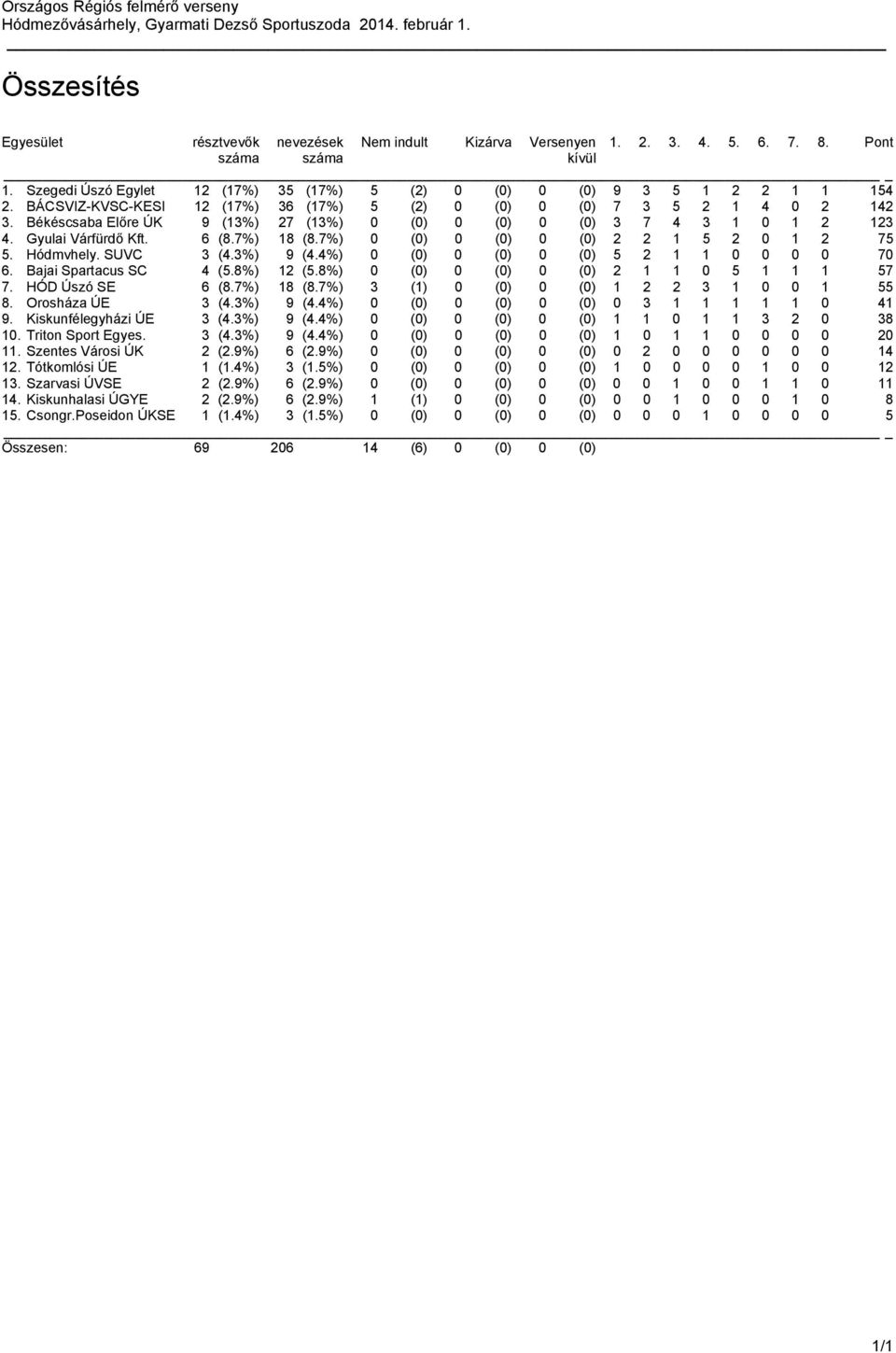 Országos Régiós felmérő verseny
Hódmezővásárhely, Gyarmati Dezső Sportuszoda 2014. február 1.

Összesítés

| Egyesület | résztvevők száma | nevezések száma | Nem indult | Kizárva | Versenyen kívül | 1. | 2. | 3. | 4. | 5. | 6. | 7. | 8. | Pont |
|---|---|---|---|---|---|---|---|---|---|---|---|---|---|---|
| 1. Szegedi Úszó Egylet | 12 (17%) | 35 (17%) | 5 (2) | 0 (0) | 0 (0) | 9 | 3 | 5 | 1 | 2 | 2 | 1 | 1 | 154 |
| 2. BÁCSVIZ-KVSC-KESI | 12 (17%) | 36 (17%) | 5 (2) | 0 (0) | 0 (0) | 7 | 3 | 5 | 2 | 1 | 4 | 0 | 2 | 142 |
| 3. Békéscsaba Előre ÚK | 9 (13%) | 27 (13%) | 0 (0) | 0 (0) | 0 (0) | 3 | 7 | 4 | 3 | 1 | 0 | 1 | 2 | 123 |
| 4. Gyulai Várfürdő Kft. | 6 (8.7%) | 18 (8.7%) | 0 (0) | 0 (0) | 0 (0) | 2 | 2 | 1 | 5 | 2 | 0 | 1 | 2 | 75 |
| 5. Hódmvhely. SUVC | 3 (4.3%) | 9 (4.4%) | 0 (0) | 0 (0) | 0 (0) | 5 | 2 | 1 | 1 | 0 | 0 | 0 | 0 | 70 |
| 6. Bajai Spartacus SC | 4 (5.8%) | 12 (5.8%) | 0 (0) | 0 (0) | 0 (0) | 2 | 1 | 1 | 0 | 5 | 1 | 1 | 1 | 57 |
| 7. HÓD Úszó SE | 6 (8.7%) | 18 (8.7%) | 3 (1) | 0 (0) | 0 (0) | 1 | 2 | 2 | 3 | 1 | 0 | 0 | 1 | 55 |
| 8. Orosháza ÚE | 3 (4.3%) | 9 (4.4%) | 0 (0) | 0 (0) | 0 (0) | 0 | 3 | 1 | 1 | 1 | 1 | 1 | 0 | 41 |
| 9. Kiskunfélegyházi ÚE | 3 (4.3%) | 9 (4.4%) | 0 (0) | 0 (0) | 0 (0) | 1 | 1 | 0 | 1 | 1 | 3 | 2 | 0 | 38 |
| 10. Triton Sport Egyes. | 3 (4.3%) | 9 (4.4%) | 0 (0) | 0 (0) | 0 (0) | 1 | 0 | 1 | 1 | 0 | 0 | 0 | 0 | 20 |
| 11. Szentes Városi ÚK | 2 (2.9%) | 6 (2.9%) | 0 (0) | 0 (0) | 0 (0) | 0 | 2 | 0 | 0 | 0 | 0 | 0 | 0 | 14 |
| 12. Tótkomlósi ÚE | 1 (1.4%) | 3 (1.5%) | 0 (0) | 0 (0) | 0 (0) | 1 | 0 | 0 | 0 | 0 | 1 | 0 | 0 | 12 |
| 13. Szarvasi ÚVSE | 2 (2.9%) | 6 (2.9%) | 0 (0) | 0 (0) | 0 (0) | 0 | 0 | 1 | 0 | 0 | 1 | 1 | 0 | 11 |
| 14. Kiskunhalasi ÚGYE | 2 (2.9%) | 6 (2.9%) | 1 (1) | 0 (0) | 0 (0) | 0 | 0 | 1 | 0 | 0 | 0 | 1 | 0 | 8 |
| 15. Csongr.Poseidon ÚKSE | 1 (1.4%) | 3 (1.5%) | 0 (0) | 0 (0) | 0 (0) | 0 | 0 | 0 | 1 | 0 | 0 | 0 | 0 | 5 |
| Összesen: | 69 | 206 | 14 (6) | 0 (0) | 0 (0) | | | | | | | | | |

1/1